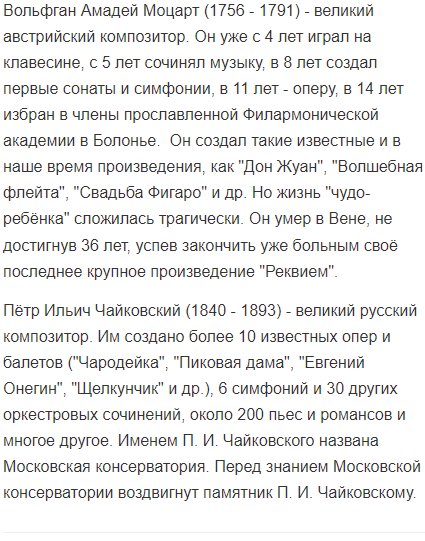 Вольфган Амадей Моцарт (1756 - 1791) - великий австрийский композитор. Он уже с 4 лет играл на клавесине, с 5 лет сочинял музыку, в 8 лет создал первые сонаты и симфонии, в 11 лет - оперу, в 14 лет избран в члены прославленной Филармонической академии в Болонье.  Он создал такие известные и в наше время произведения, как "Дон Жуан", "Волшебная флейта", "Свадьба Фигаро" и др. Но жизнь "чудо-ребёнка" сложилась трагически. Он умер в Вене, не достигнув 36 лет, успев закончить уже больным своё последнее крупное произведение "Реквием".

Пётр Ильич Чайковский (1840 - 1893) - великий русский композитор. Им создано более 10 известных опер и балетов ("Чародейка", "Пиковая дама", "Евгений Онегин", "Щелкунчик" и др.), 6 симфоний и 30 других оркестровых сочинений, около 200 пьес и романсов и многое другое. Именем П. И. Чайковского названа Московская консерватория. Перед знанием Московской консерватории воздвигнут памятник П. И. Чайковскому.